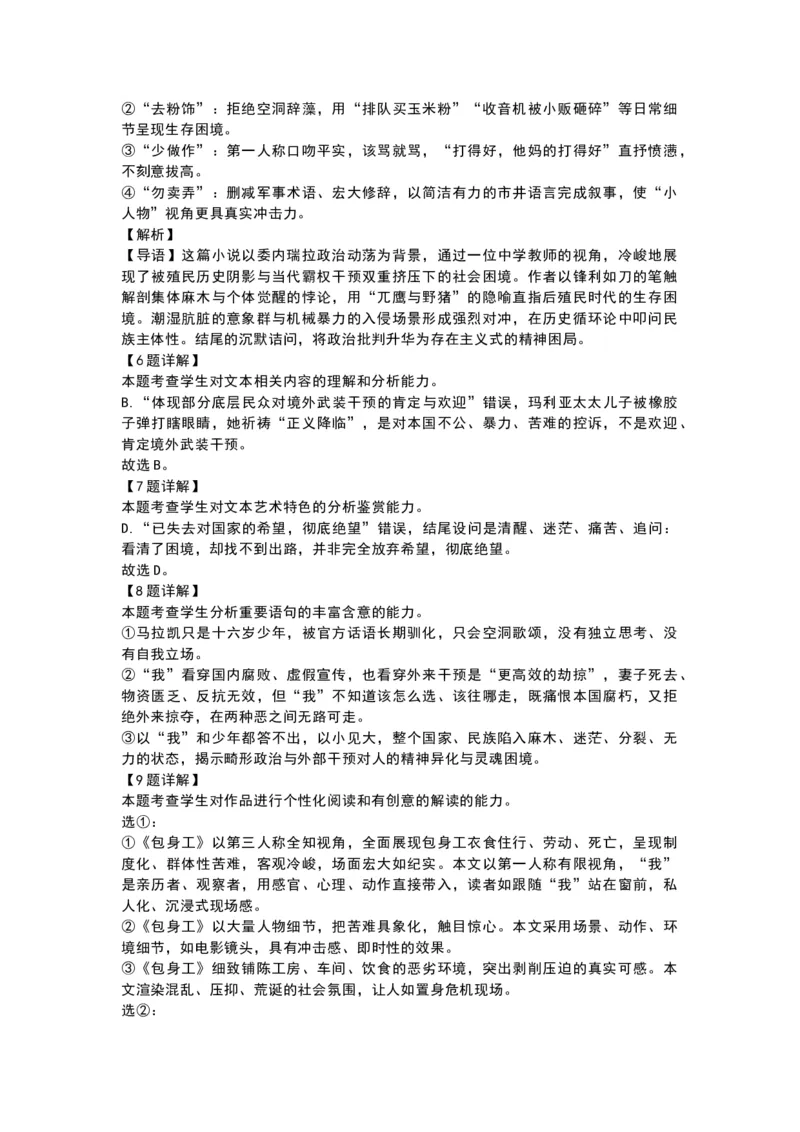 ②“去粉饰”：拒绝空洞辞藻，用“排队买玉米粉”“收音机被小贩砸碎”等日常细节呈现生存困境。
③“少做作”：第一人称口吻平实，该骂就骂，“打得好，他妈的打得好”直抒愤懑，不刻意拔高。
④“勿卖弄”：删减军事术语、宏大修辞，以简洁有力的市井语言完成叙事，使“小人物”视角更具真实冲击力。
【解析】
【导语】这篇小说以委内瑞拉政治动荡为背景，通过一位中学教师的视角，冷峻地展现了被殖民历史阴影与当代霸权干预双重挤压下的社会困境。作者以锋利如刀的笔触解剖集体麻木与个体觉醒的悖论，用“兀鹰与野猪”的隐喻直指后殖民时代的生存困境。潮湿肮脏的意象群与机械暴力的入侵场景形成强烈对冲，在历史循环论中叩问民族主体性。结尾的沉默诘问，将政治批判升华为存在主义式的精神困局。
【6题详解】
本题考查学生对文本相关内容的理解和分析能力。
B.“体现部分底层民众对境外武装干预的肯定与欢迎”错误，玛利亚太太儿子被橡胶子弹打瞎眼睛，她祈祷“正义降临”，是对本国不公、暴力、苦难的控诉，不是欢迎、肯定境外武装干预。
故选B。
【7题详解】
本题考查学生对文本艺术特色的分析鉴赏能力。
D.“已失去对国家的希望，彻底绝望”错误，结尾设问是清醒、迷茫、痛苦、追问：看清了困境，却找不到出路，并非完全放弃希望，彻底绝望。
故选D。
【8题详解】
本题考查学生分析重要语句的丰富含意的能力。
①马拉凯只是十六岁少年，被官方话语长期驯化，只会空洞歌颂，没有独立思考、没有自我立场。
②“我”看穿国内腐败、虚假宣传，也看穿外来干预是“更高效的劫掠”，妻子死去、物资匮乏、反抗无效，但“我”不知道该怎么选、该往哪走，既痛恨本国腐朽，又拒绝外来掠夺，在两种恶之间无路可走。
③以“我”和少年都答不出，以小见大，整个国家、民族陷入麻木、迷茫、分裂、无力的状态，揭示畸形政治与外部干预对人的精神异化与灵魂困境。
【9题详解】
本题考查学生对作品进行个性化阅读和有创意的解读的能力。
选①：
①《包身工》以第三人称全知视角，全面展现包身工衣食住行、劳动、死亡，呈现制度化、群体性苦难，客观冷峻，场面宏大如纪实。本文以第一人称有限视角，“我”是亲历者、观察者，用感官、心理、动作直接带入，读者如跟随“我”站在窗前，私人化、沉浸式现场感。
②《包身工》以大量人物细节，把苦难具象化，触目惊心。本文采用场景、动作、环境细节，如电影镜头，具有冲击感、即时性的效果。
③《包身工》细致铺陈工房、车间、饮食的恶劣环境，突出剥削压迫的真实可感。本文渲染混乱、压抑、荒诞的社会氛围，让人如置身危机现场。
选②：